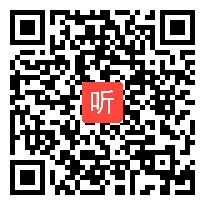 听